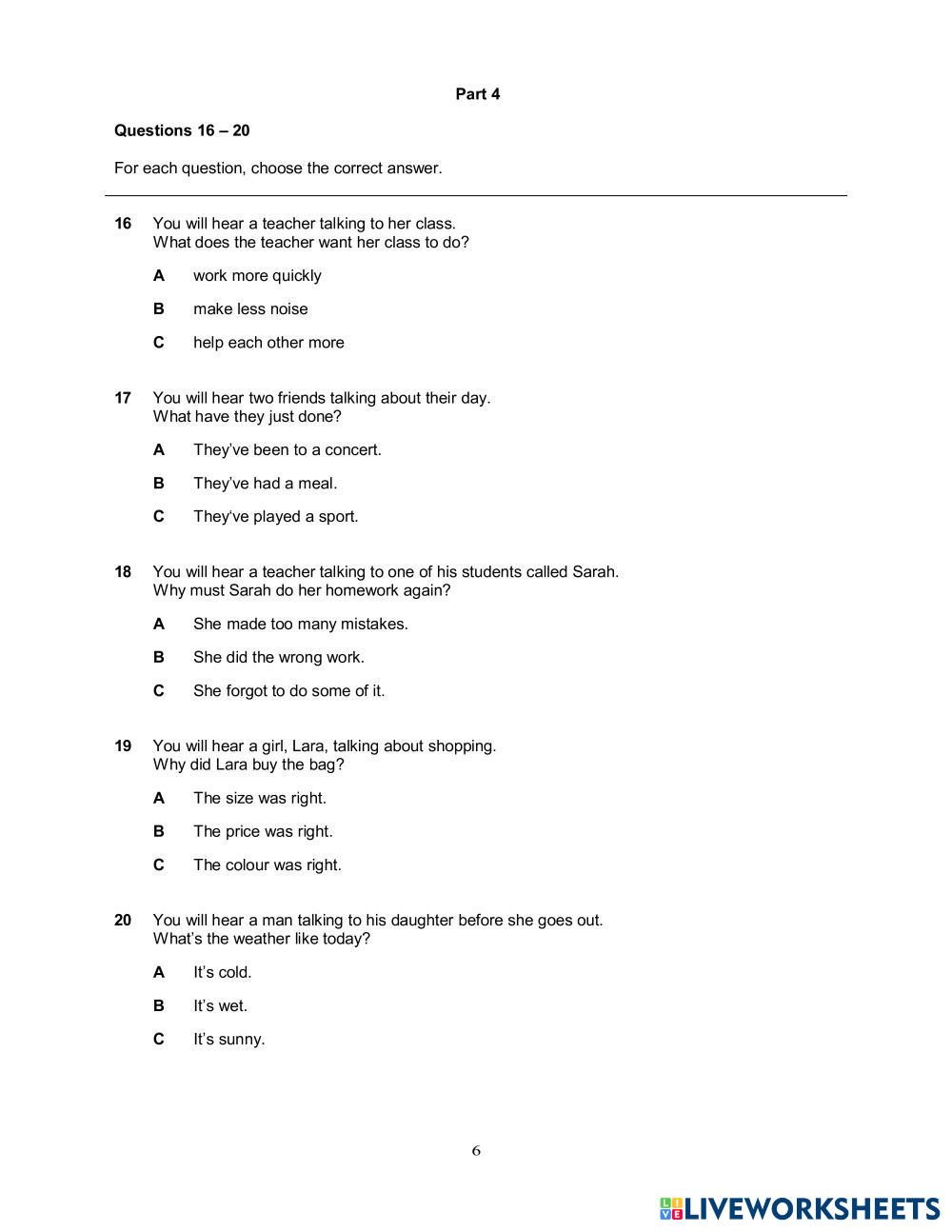 Part 4

Questions 16 – 20

For each question, choose the correct answer.

16 You will hear a teacher talking to her class.
What does the teacher want her class to do?

A work more quickly

B make less noise

C help each other more

17 You will hear two friends talking about their day.
What have they just done?

A They've been to a concert.

B They've had a meal.

C They've played a sport.

18 You will hear a teacher talking to one of his students called Sarah.
Why must Sarah do her homework again?

A She made too many mistakes.

B She did the wrong work.

C She forgot to do some of it.

19 You will hear a girl, Lara, talking about shopping.
Why did Lara buy the bag?

A The size was right.

B The price was right.

C The colour was right.

20 You will hear a man talking to his daughter before she goes out.
What's the weather like today?

A It's cold.

B It's wet.

C It's sunny.

6

LIVEWORKSHEETS